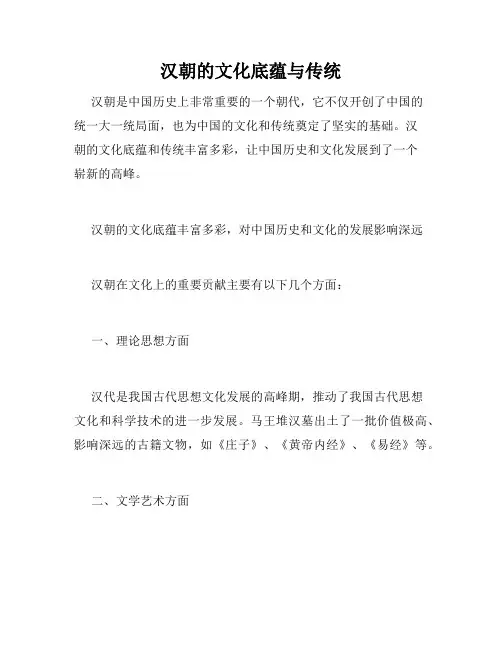 汉朝的文化底蕴与传统

汉朝是中国历史上非常重要的一个朝代，它不仅开创了中国的统一大一统局面，也为中国的文化和传统奠定了坚实的基础。汉朝的文化底蕴和传统丰富多彩，让中国历史和文化发展到了一个崭新的高峰。

汉朝的文化底蕴丰富多彩，对中国历史和文化的发展影响深远

汉朝在文化上的重要贡献主要有以下几个方面：

一、理论思想方面

汉代是我国古代思想文化发展的高峰期，推动了我国古代思想文化和科学技术的进一步发展。马王堆汉墓出土了一批价值极高、影响深远的古籍文物，如《庄子》、《黄帝内经》、《易经》等。

二、文学艺术方面